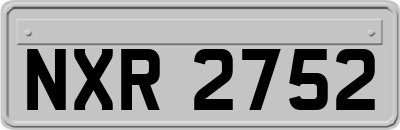 NXR 2752